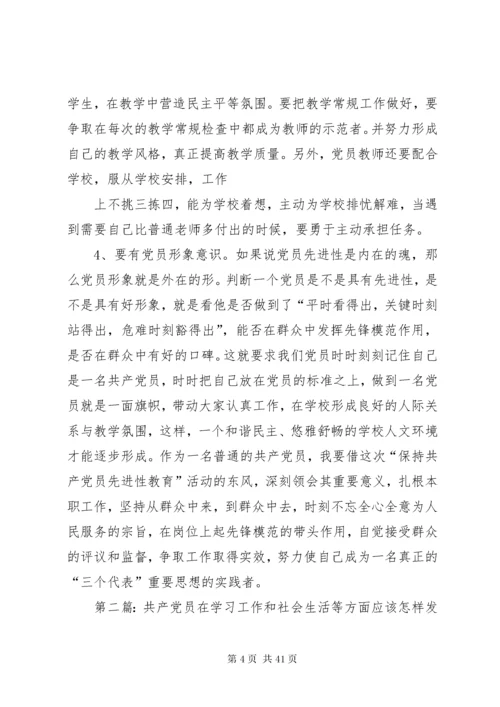 学生，在教学中营造民主平等氛围。要把教学常规工作做好，要争取在每次的教学常规检查中都成为教师的示范者。并努力形成自己的教学风格，真正提高教学质量。另外，党员教师还要配合学校，服从学校安排，工作

上不挑三拣四，能为学校着想，主动为学校排忧解难，当遇到需要自己比普通老师多付出的时候，要勇于主动承担任务。

4、要有党员形象意识。如果说党员先进性是内在的魂，那么党员形象就是外在的形。判断一个党员是不是具有先进性，是不是具有好形象，就是看他是否做到了“平时看得出，关键时刻站得出，危难时刻豁得出”，能否在群众中发挥先锋模范作用，是否在群众中有好的口碑。这就要求我们党员时时刻刻记住自己是一名共产党员，时时把自己放在党员的标准之上，做到一名党员就是一面旗帜，带动大家认真工作，在学校形成良好的人际关系与教学氛围，这样，一个和谐民主、悠雅舒畅的学校人文环境才能逐步形成。作为一名普通的共产党员，我要借这次“保持共产党员先进性教育”活动的东风，深刻领会其重要意义，扎根本职工作，坚持从群众中来，到群众中去，时刻不忘全心全意为人民服务的宗旨，在岗位上起先锋模范的带头作用，自觉接受群众的评议和监督，争取工作取得实效，努力使自己成为一名真正的“三个代表”重要思想的实践者。

第二篇：共产党员在学习工作和社会生活等方面应该怎样发

第 4 页 共 41 页